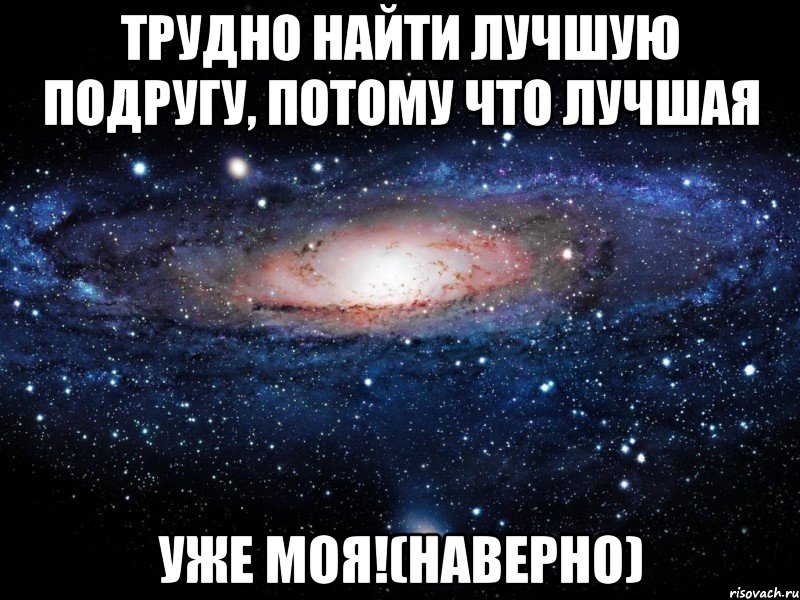 ТРУДНО НАЙТИ ЛУЧШУЮ ПОДРУГУ, ПОТОМУ ЧТО ЛУЧШАЯ

УЖЕ МОЯ!(НАВЕРНО)

risovach.ru